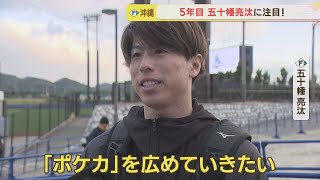 F 沖縄 5年目 五十幡亮汰に注目!

F 五十幡亮汰

「ポケカ」を広めていきたい